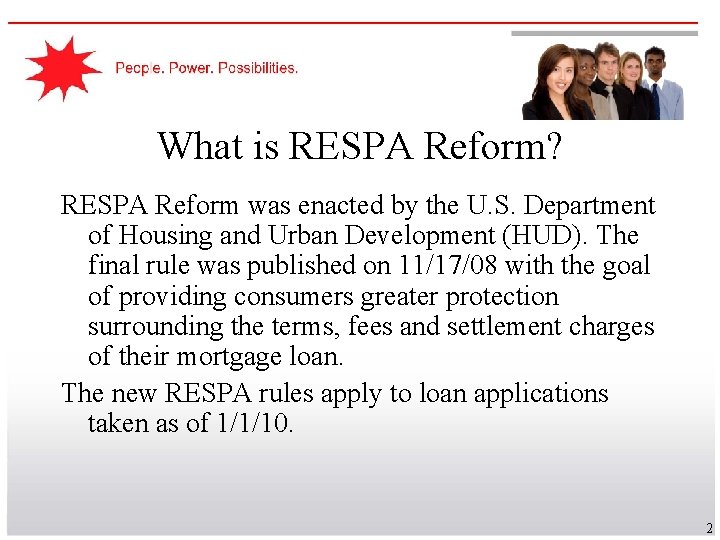 People. Power. Possibilities.

What is RESPA Reform?

RESPA Reform was enacted by the U.S. Department of Housing and Urban Development (HUD). The final rule was published on 11/17/08 with the goal of providing consumers greater protection surrounding the terms, fees and settlement charges of their mortgage loan.

The new RESPA rules apply to loan applications taken as of 1/1/10.

2